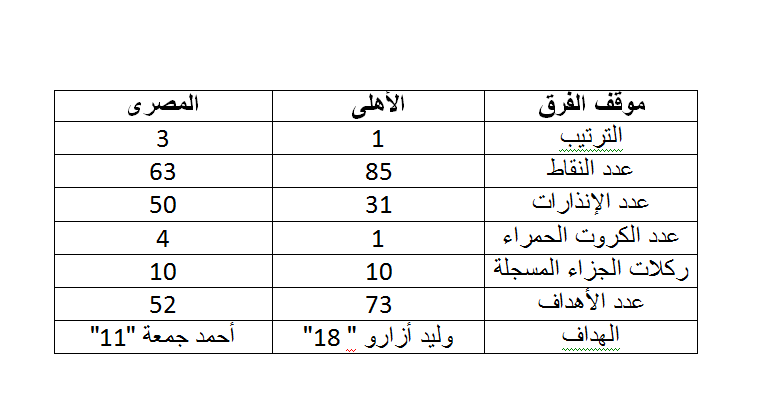 | موقف الفرق | الأهلى | المصرى |
|---|---|---|
| الترتيب | 1 | 3 |
| عدد النقاط | 85 | 63 |
| عدد الإنذارات | 31 | 50 |
| عدد الكروت الحمراء | 1 | 4 |
| ركلات الجزاء المسجلة | 10 | 10 |
| عدد الأهداف | 73 | 52 |
| الهداف | وليد أزارو " 18" | أحمد جمعة "11" |